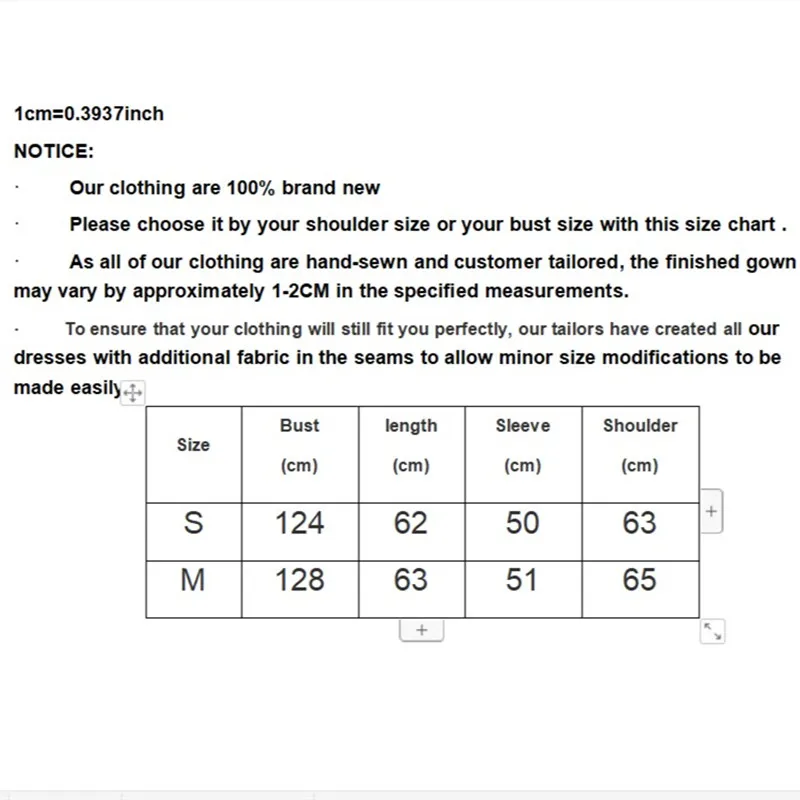 1cm=0.3937inch

NOTICE:

· Our clothing are 100% brand new

· Please choose it by your shoulder size or your bust size with this size chart .

· As all of our clothing are hand-sewn and customer tailored, the finished gown may vary by approximately 1-2CM in the specified measurements.

· To ensure that your clothing will still fit you perfectly, our tailors have created all our dresses with additional fabric in the seams to allow minor size modifications to be made easily

| Size | Bust (cm) | length (cm) | Sleeve (cm) | Shoulder (cm) |
|---|---|---|---|---|
| S | 124 | 62 | 50 | 63 |
| M | 128 | 63 | 51 | 65 |

+

+